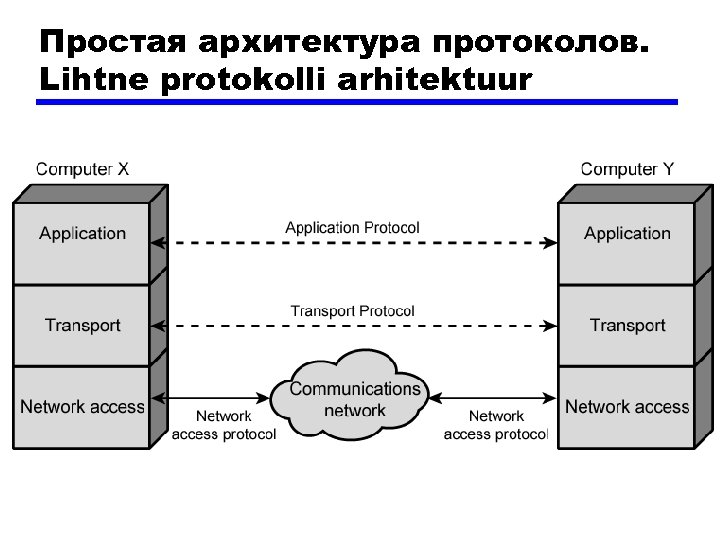 Простая архитектура протоколов.
Lihtne protokolli arhitektuur

Computer X

Application

Transport

Network access

Application Protocol

Transport Protocol

Network access protocol

Communications network

Network access protocol

Computer Y

Application

Transport

Network access